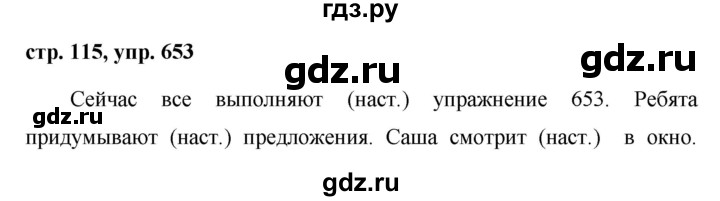 гдз.ру

стр. 115, упр. 653

gdz.ru

gdz.ru

Сейчас все выполняют (наст.) упражнение 653. Ребята придумывают (наст.) предложения. Саша смотрит (наст.) в окно.

gdz.ru

gdz.ru